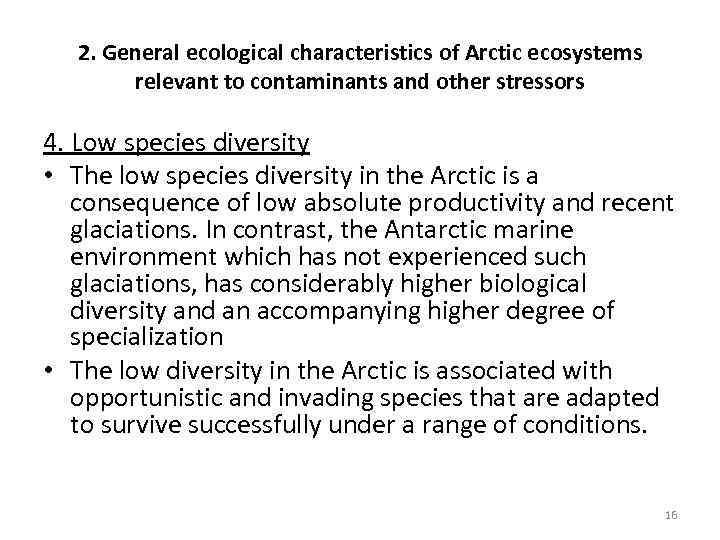 2. General ecological characteristics of Arctic ecosystems relevant to contaminants and other stressors

4. Low species diversity

• The low species diversity in the Arctic is a consequence of low absolute productivity and recent glaciations. In contrast, the Antarctic marine environment which has not experienced such glaciations, has considerably higher biological diversity and an accompanying higher degree of specialization
• The low diversity in the Arctic is associated with opportunistic and invading species that are adapted to survive successfully under a range of conditions.

16